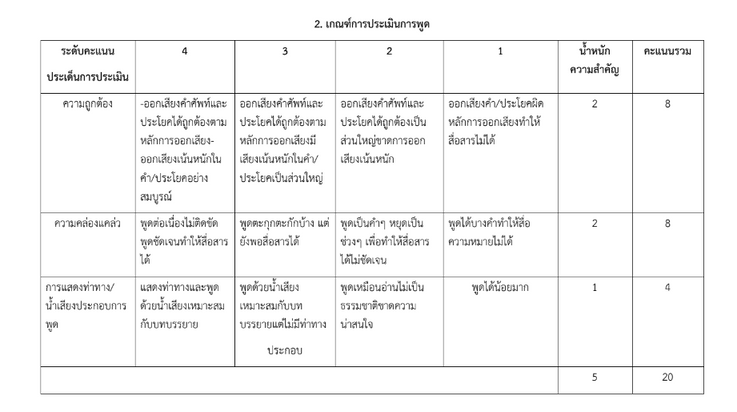 2. เกณฑ์การประเมินการพูด

| ระดับคะแนน ประเด็นการประเมิน | 4 | 3 | 2 | 1 | น้ำหนักความสำคัญ | คะแนนรวม |
|---|---|---|---|---|---|---|
| ความถูกต้อง | -ออกเสียงคำศัพท์และประโยคได้ถูกต้องตามหลักการออกเสียง-ออกเสียงเน้นหนักในคำ/ประโยคอย่างสมบูรณ์ | ออกเสียงคำศัพท์และประโยคได้ถูกต้องตามหลักการออกเสียงมีเสียงเน้นหนักในคำ/ประโยคเป็นส่วนใหญ่ | ออกเสียงคำศัพท์และประโยคได้ถูกต้องเป็นส่วนใหญ่ขาดการออกเสียงเน้นหนัก | ออกเสียงคำ/ประโยคผิดหลักการออกเสียงทำให้สื่อสารไม่ได้ | 2 | 8 |
| ความคล่องแคล่ว | พูดต่อเนื่องไม่ติดขัด พูดชัดเจนทำให้สื่อสารได้ | พูดตะกุกตะกักบ้าง แต่ยังพอสื่อสารได้ | พูดเป็นคำๆ หยุดเป็นช่วงๆ เพื่อทำให้สื่อสารได้ไม่ชัดเจน | พูดได้บางคำทำให้สื่อความหมายไม่ได้ | 2 | 8 |
| การแสดงท่าทาง/น้ำเสียงประกอบการพูด | แสดงท่าทางและพูดด้วยน้ำเสียงเหมาะสมกับบทบรรยาย | พูดด้วยน้ำเสียงเหมาะสมกับบทบรรยายแต่ไม่มีท่าทางประกอบ | พูดเหมือนอ่านไม่เป็นธรรมชาติขาดความน่าสนใจ | พูดได้น้อยมาก | 1 | 4 |
| | | | | | 5 | 20 |